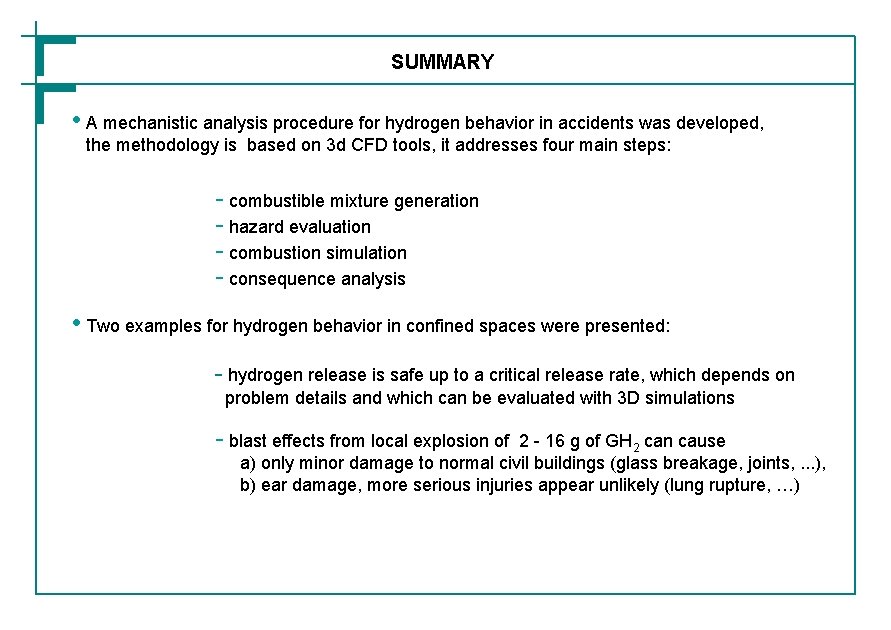 SUMMARY

• A mechanistic analysis procedure for hydrogen behavior in accidents was developed, the methodology is based on 3d CFD tools, it addresses four main steps:

- combustible mixture generation
- hazard evaluation
- combustion simulation
- consequence analysis

• Two examples for hydrogen behavior in confined spaces were presented:

- hydrogen release is safe up to a critical release rate, which depends on problem details and which can be evaluated with 3D simulations

- blast effects from local explosion of 2 - 16 g of $GH_2$ can cause
a) only minor damage to normal civil buildings (glass breakage, joints, ...),
b) ear damage, more serious injuries appear unlikely (lung rupture, …)